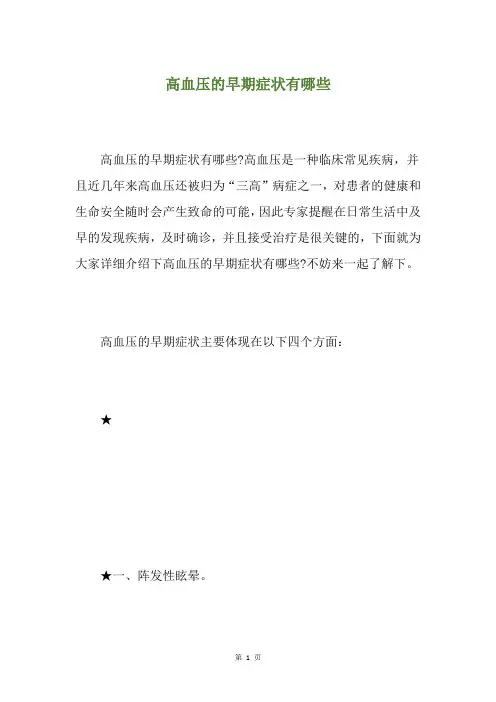 高血压的早期症状有哪些

高血压的早期症状有哪些?高血压是一种临床常见疾病，并且近几年来高血压还被归为“三高”病症之一，对患者的健康和生命安全随时会产生致命的可能，因此专家提醒在日常生活中及早的发现疾病，及时确诊，并且接受治疗是很关键的，下面就为大家详细介绍下高血压的早期症状有哪些?不妨来一起了解下。

高血压的早期症状主要体现在以下四个方面：

★

★一、阵发性眩晕。

第 1 页